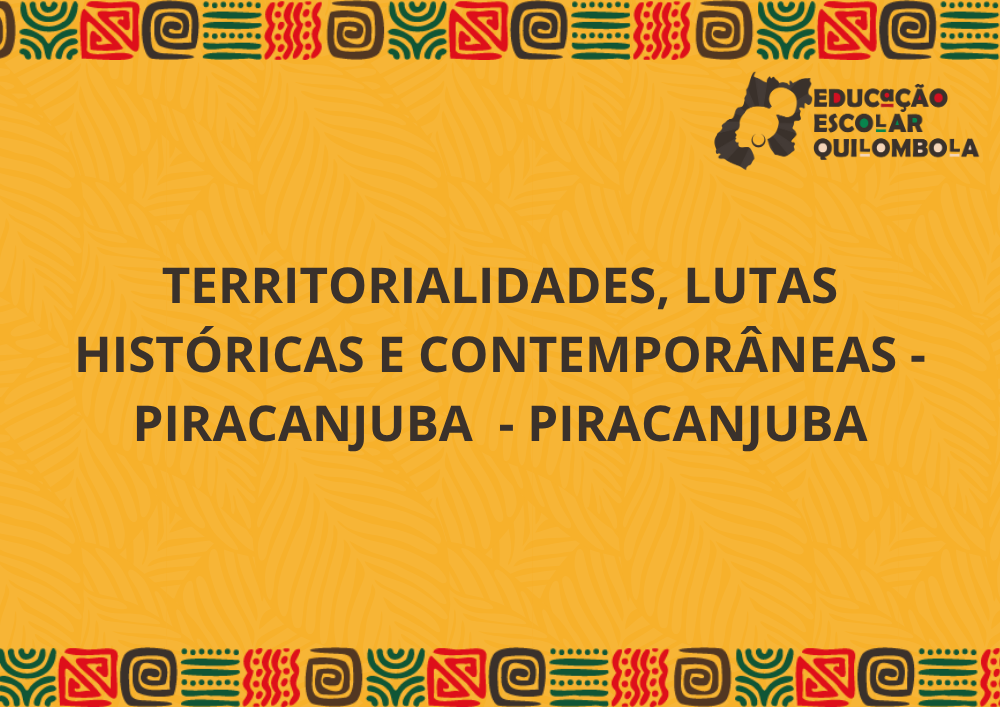 EDUCAÇÃO ESCOLAR QUILOMBOLA

TERRITORIALIDADES, LUTAS HISTÓRICAS E CONTEMPORÂNEAS - PIRACANJUBA - PIRACANJUBA